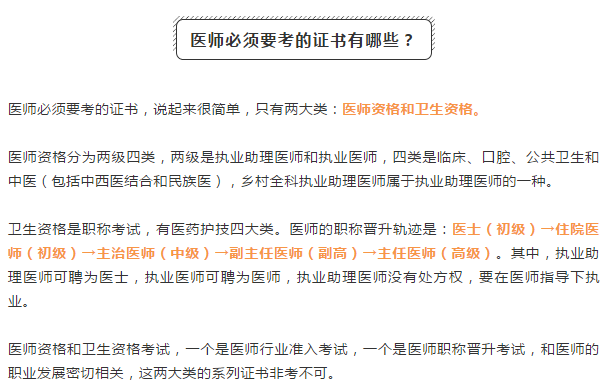 医师必须要考的证书有哪些？

医师必须要考的证书，说起来很简单，只有两大类：医师资格和卫生资格。

医师资格分为两级四类，两级是执业助理医师和执业医师，四类是临床、口腔、公共卫生和中医（包括中西医结合和民族医），乡村全科执业助理医师属于执业助理医师的一种。

卫生资格是职称考试，有医药护技四大类。医师的职称晋升轨迹是：医士（初级）→住院医师（初级）→主治医师（中级）→副主任医师（副高）→主任医师（高级）。其中，执业助理医师可聘为医士，执业医师可聘为医师，执业助理医师没有处方权，要在医师指导下执业。

医师资格和卫生资格考试，一个是医师行业准入考试，一个是医师职称晋升考试，和医师的职业发展密切相关，这两大类的系列证书非考不可。